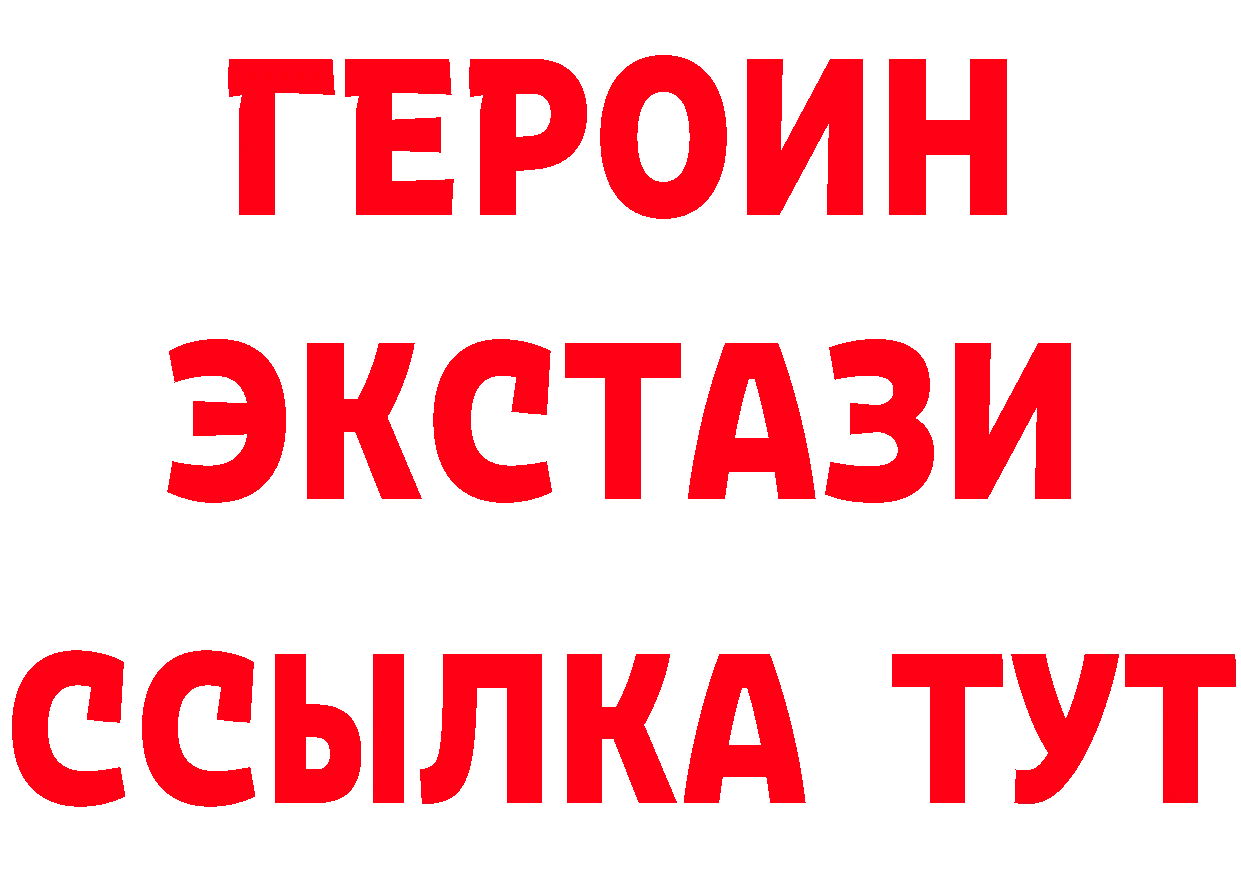 ГЕРОИН
ЭКСТАЗИ
ССЫЛКА ТУТ